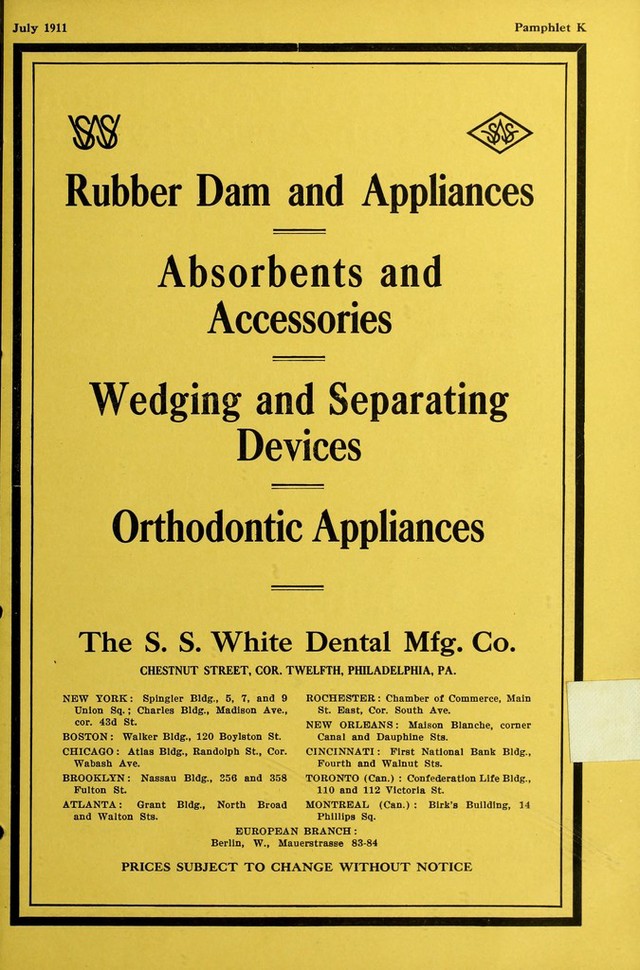 July 1911

Pamphlet K

SSW

SSW

Rubber Dam and Appliances

Absorbents and Accessories

Wedging and Separating Devices

Orthodontic Appliances

The S. S. White Dental Mfg. Co.

CHESTNUT STREET, COR. TWELFTH, PHILADELPHIA, PA.

NEW YORK: Spingler Bldg., 5, 7, and 9 Union Sq.; Charles Bldg., Madison Ave., cor. 43d St.
BOSTON: Walker Bldg., 120 Boylston St.
CHICAGO: Atlas Bldg., Randolph St., Cor. Wabash Ave.
BROOKLYN: Nassau Bldg., 356 and 358 Fulton St.
ATLANTA: Grant Bldg., North Broad and Walton Sts.

ROCHESTER: Chamber of Commerce, Main St. East, Cor. South Ave.
NEW ORLEANS: Maison Blanche, corner Canal and Dauphine Sts.
CINCINNATI: First National Bank Bldg., Fourth and Walnut Sts.
TORONTO (Can.): Confederation Life Bldg., 110 and 112 Victoria St.
MONTREAL (Can.): Birk's Building, 14 Phillips Sq.

EUROPEAN BRANCH:
Berlin, W., Mauerstrasse 83-84

PRICES SUBJECT TO CHANGE WITHOUT NOTICE